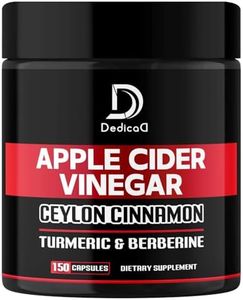 D
DedicaD

APPLE CIDER VINEGAR

CEYLON CINNAMON

TURMERIC & BERBERINE

150 CAPSULES DIETARY SUPPLEMENT